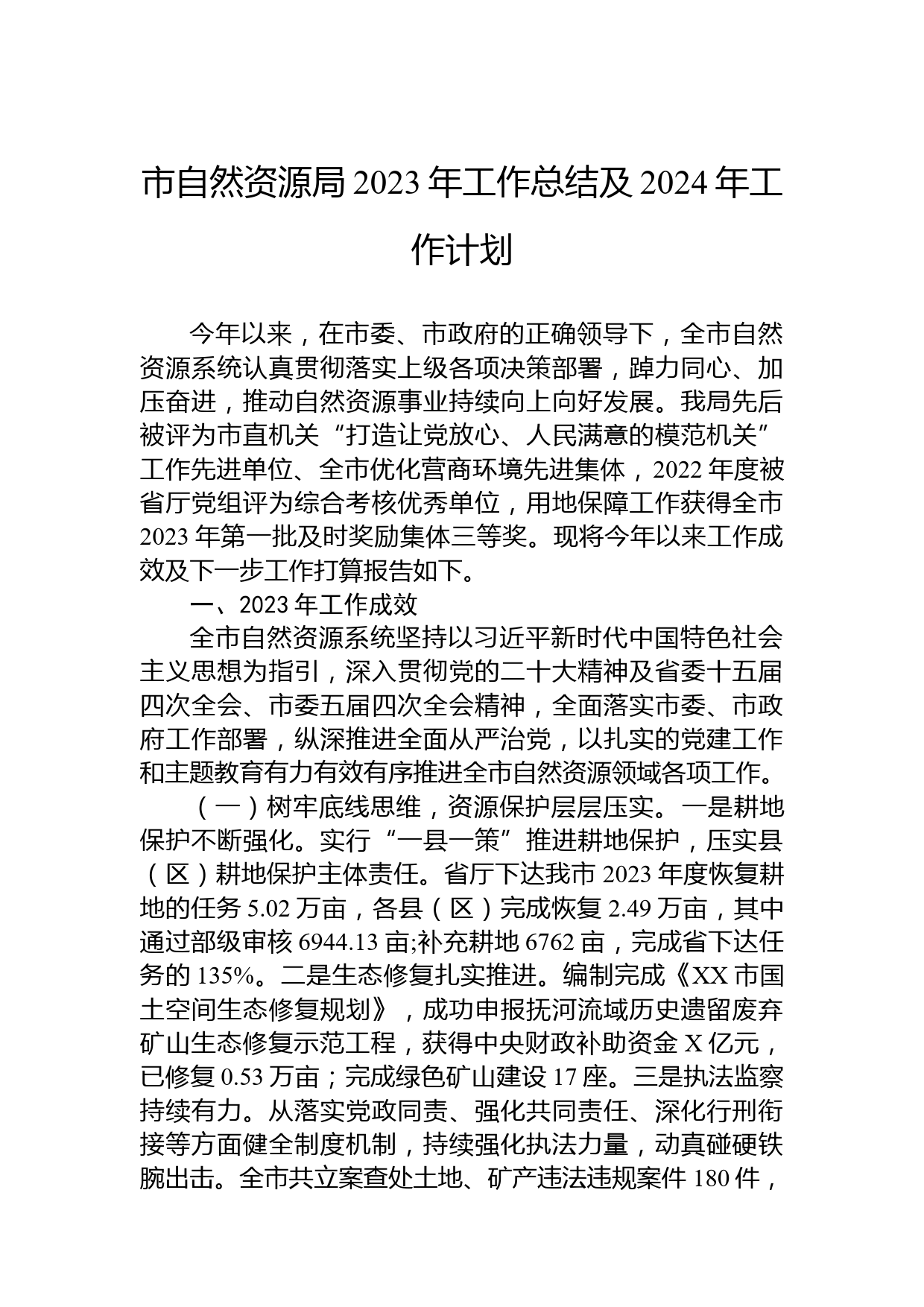 市自然资源局 2023 年工作总结及 2024 年工作计划

今年以来，在市委、市政府的正确领导下，全市自然资源系统认真贯彻落实上级各项决策部署，踔力同心、加压奋进，推动自然资源事业持续向上向好发展。我局先后被评为市直机关“打造让党放心、人民满意的模范机关”工作先进单位、全市优化营商环境先进集体，2022 年度被省厅党组评为综合考核优秀单位，用地保障工作获得全市 2023 年第一批及时奖励集体三等奖。现将今年以来工作成效及下一步工作打算报告如下。

一、2023 年工作成效

全市自然资源系统坚持以习近平新时代中国特色社会主义思想为指引，深入贯彻党的二十大精神及省委十五届四次全会、市委五届四次全会精神，全面落实市委、市政府工作部署，纵深推进全面从严治党，以扎实的党建工作和主题教育有力有效有序推进全市自然资源领域各项工作。

（一）树牢底线思维，资源保护层层压实。一是耕地保护不断强化。实行“一县一策”推进耕地保护，压实县（区）耕地保护主体责任。省厅下达我市 2023 年度恢复耕地的任务 5.02 万亩，各县（区）完成恢复 2.49 万亩，其中通过部级审核 6944.13 亩;补充耕地 6762 亩，完成省下达任务的 135%。二是生态修复扎实推进。编制完成《XX 市国土空间生态修复规划》，成功申报抚河流域历史遗留废弃矿山生态修复示范工程，获得中央财政补助资金 X 亿元，已修复 0.53 万亩；完成绿色矿山建设 17 座。三是执法监察持续有力。从落实党政同责、强化共同责任、深化行刑衔接等方面健全制度机制，持续强化执法力量，动真碰硬铁腕出击。全市共立案查处土地、矿产违法违规案件 180 件，